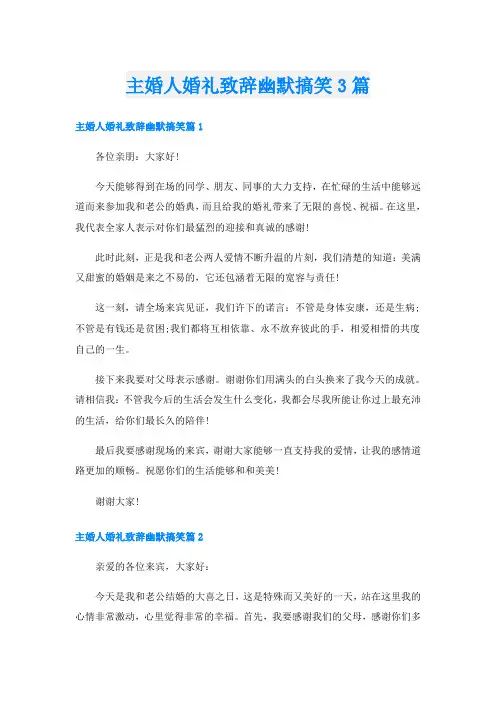 主婚人婚礼致辞幽默搞笑3篇

主婚人婚礼致辞幽默搞笑篇1

各位亲朋：大家好！

今天能够得到在场的同学、朋友、同事的大力支持，在忙碌的生活中能够远道而来参加我和老公的婚典，而且给我的婚礼带来了无限的喜悦、祝福。在这里，我代表全家人表示对你们最猛烈的迎接和真诚的感谢！

此时此刻，正是我和老公两人爱情不断升温的片刻，我们清楚的知道：美满又甜蜜的婚姻是来之不易的，它还包涵着无限的宽容与责任！

这一刻，请全场来宾见证，我们许下的诺言：不管是身体安康，还是生病；不管是有钱还是贫困；我们都将互相依靠、永不放弃彼此的手，相爱相惜的共度自己的一生。

接下来我要对父母表示感谢。谢谢你们用满头的白头换来了我今天的成就。请相信我：不管我今后的生活会发生什么变化，我都会尽我所能让你过上最充沛的生活，给你们最长久的陪伴！

最后我要感谢现场的来宾，谢谢大家能够一直支持我的爱情，让我的感情道路更加的顺畅。祝愿你们的生活能够和和美美！

谢谢大家！

主婚人婚礼致辞幽默搞笑篇2

亲爱的各位来宾，大家好：

今天是我和老公结婚的大喜之日，这是特殊而又美好的一天，站在这里我的心情非常激动，心里觉得非常的幸福。首先，我要感谢我们的父母，感谢你们多